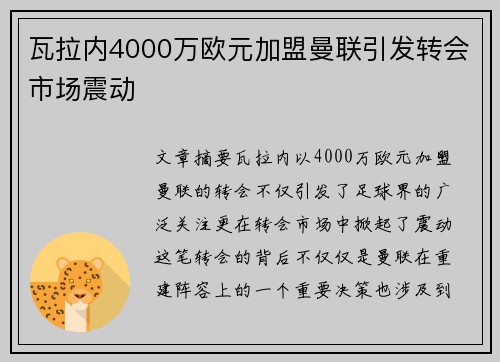 瓦拉内4000万欧元加盟曼联引发转会市场震动

文章摘要瓦拉内以4000万欧元加盟曼联的转会不仅引发了足球界的广泛关注更在转会市场中掀起了震动这笔转会的背后不仅仅是曼联在重建阵容上的一个重要决策也涉及到